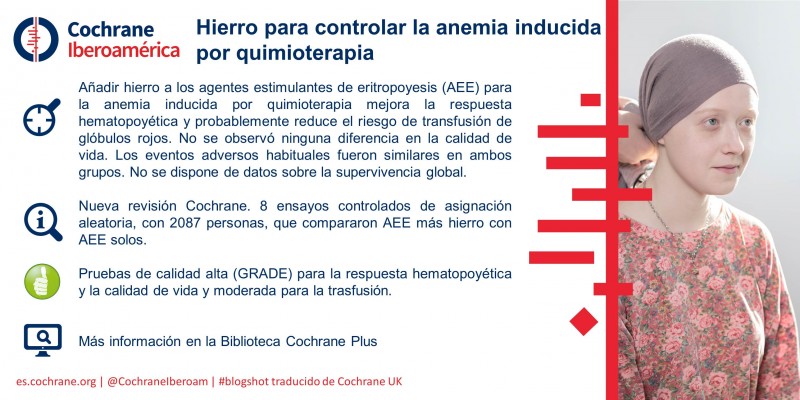 Cochrane Iberoamérica

Hierro para controlar la anemia inducida por quimioterapia

Añadir hierro a los agentes estimulantes de eritropoyesis (AEE) para la anemia inducida por quimioterapia mejora la respuesta hematopoyética y probablemente reduce el riesgo de transfusión de glóbulos rojos. No se observó ninguna diferencia en la calidad de vida. Los eventos adversos habituales fueron similares en ambos grupos. No se dispone de datos sobre la supervivencia global.

Nueva revisión Cochrane. 8 ensayos controlados de asignación aleatoria, con 2087 personas, que compararon AEE más hierro con AEE solos.

Pruebas de calidad alta (GRADE) para la respuesta hematopoyética y la calidad de vida y moderada para la trasfusión.

Más información en la Biblioteca Cochrane Plus

es.cochrane.org | @CochraneIberoam | #blogshot traducido de Cochrane UK